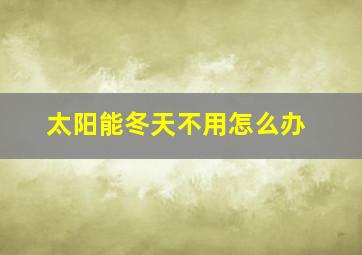 太阳能冬天不用怎么办